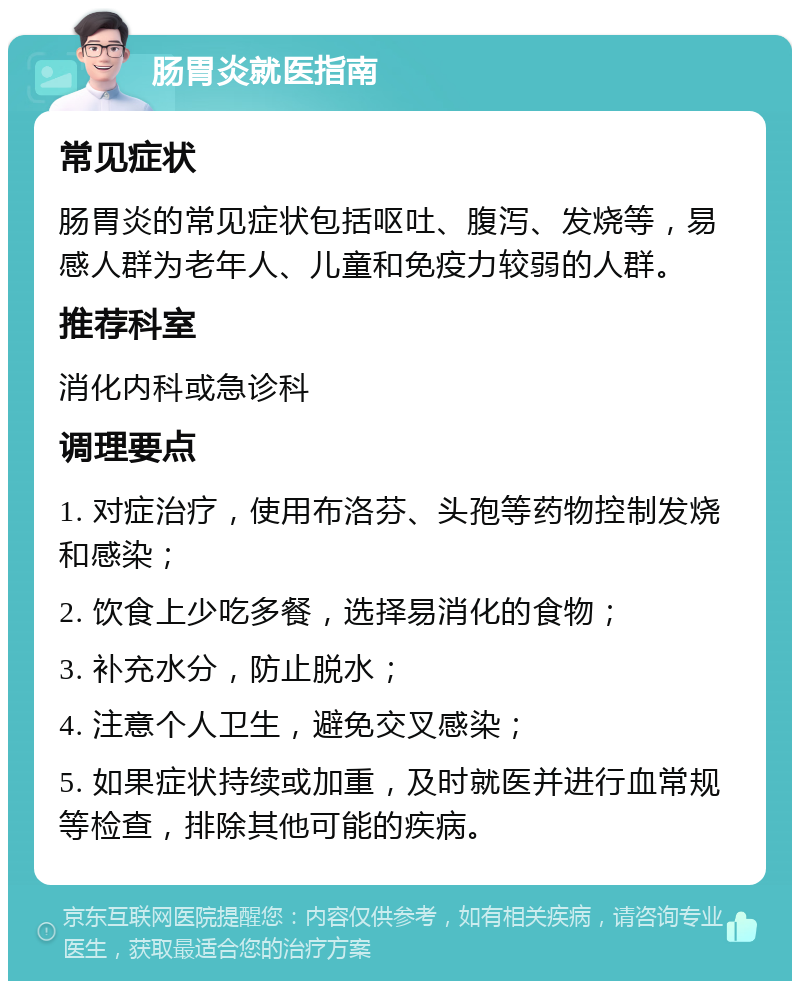 肠胃炎就医指南

常见症状

肠胃炎的常见症状包括呕吐、腹泻、发烧等，易感人群为老年人、儿童和免疫力较弱的人群。

推荐科室

消化内科或急诊科

调理要点

1. 对症治疗，使用布洛芬、头孢等药物控制发烧和感染；

2. 饮食上少吃多餐，选择易消化的食物；

3. 补充水分，防止脱水；

4. 注意个人卫生，避免交叉感染；

5. 如果症状持续或加重，及时就医并进行血常规等检查，排除其他可能的疾病。

京东互联网医院提醒您：内容仅供参考，如有相关疾病，请咨询专业医生，获取最适合您的治疗方案